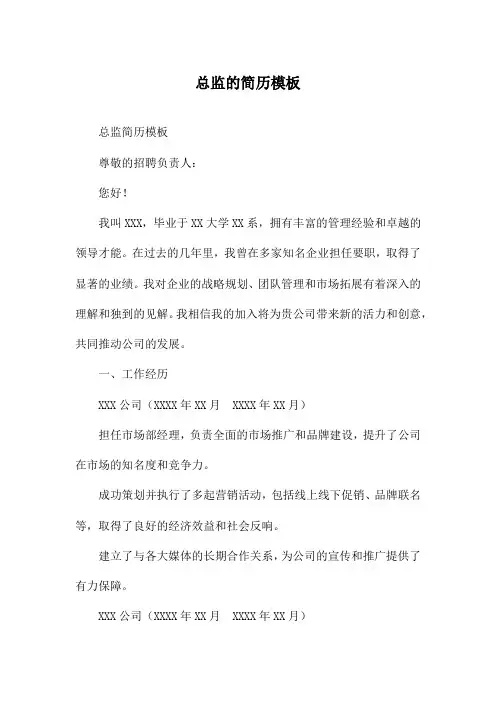 总监的简历模板

总监简历模板

尊敬的招聘负责人：

您好！

我叫XXX，毕业于XX大学XX系，拥有丰富的管理经验和卓越的领导才能。在过去的几年里，我曾在多家知名企业担任要职，取得了显著的业绩。我对企业的战略规划、团队管理和市场拓展有着深入的理解和独到的见解。我相信我的加入将为贵公司带来新的活力和创意，共同推动公司的发展。

一、工作经历

XXX公司（XXXX年XX月 XXXX年XX月）

担任市场部经理，负责全面的市场推广和品牌建设，提升了公司在市场的知名度和竞争力。

成功策划并执行了多起营销活动，包括线上线下促销、品牌联名等，取得了良好的经济效益和社会反响。

建立了与各大媒体的长期合作关系，为公司的宣传和推广提供了有力保障。

XXX公司（XXXX年XX月 XXXX年XX月）